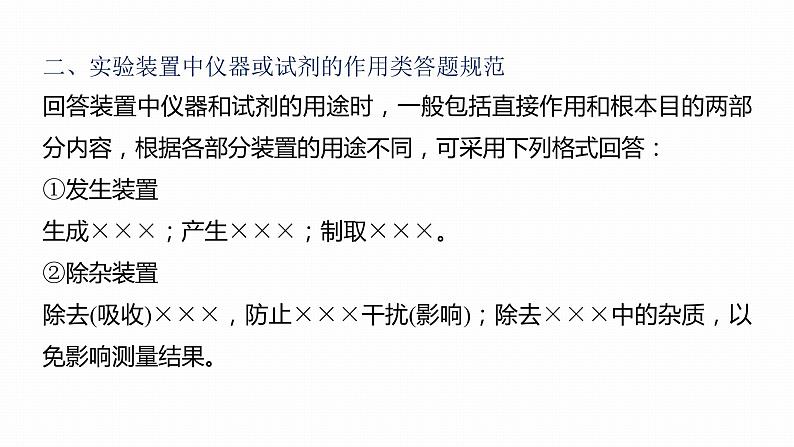 二、实验装置中仪器或试剂的作用类答题规范

回答装置中仪器和试剂的用途时，一般包括直接作用和根本目的两部分内容，根据各部分装置的用途不同，可采用下列格式回答：

①发生装置

生成×××；产生×××；制取×××。

②除杂装置

除去(吸收)×××，防止×××干扰(影响)；除去×××中的杂质，以免影响测量结果。